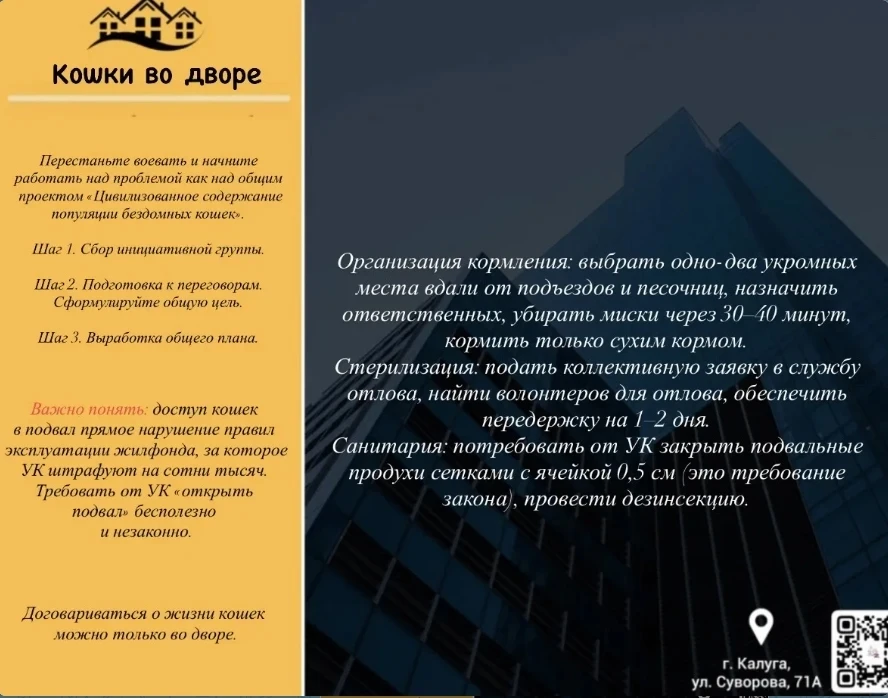 Кошки во дворе

Перестаньте воевать и начните работать над проблемой как над общим проектом «Цивилизованное содержание популяции бездомных кошек».

Шаг 1. Сбор инициативной группы.

Шаг 2. Подготовка к переговорам. Сформулируйте общую цель.

Шаг 3. Выработка общего плана.

Важно понять: доступ кошек в подвал прямое нарушение правил эксплуатации жилфонда, за которое УК штрафуют на сотни тысяч. Требовать от УК «открыть подвал» бесполезно и незаконно.

Договариваться о жизни кошек можно только во дворе.

Организация кормления: выбрать одно-два укромных места вдали от подъездов и песочниц, назначить ответственных, убирать миски через 30–40 минут, кормить только сухим кормом.
Стерилизация: подать коллективную заявку в службу отлова, найти волонтеров для отлова, обеспечить передержку на 1–2 дня.
Санитария: потребовать от УК закрыть подвальные продухи сетками с ячейкой 0,5 см (это требование закона), провести дезинсекцию.

г. Калуга,
ул. Суворова, 71А